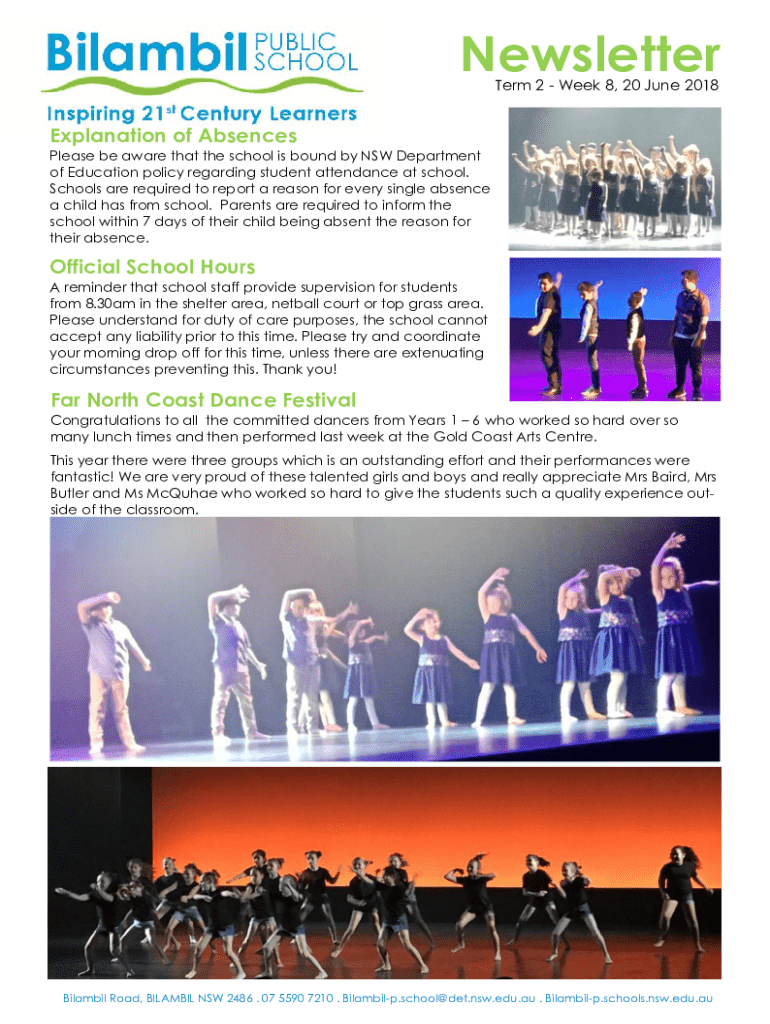 Bilambil PUBLIC SCHOOL

Newsletter

Term 2 - Week 8, 20 June 2018

Inspiring 21$^{st}$ Century Learners

Explanation of Absences

Please be aware that the school is bound by NSW Department of Education policy regarding student attendance at school. Schools are required to report a reason for every single absence a child has from school. Parents are required to inform the school within 7 days of their child being absent the reason for their absence.

Official School Hours

A reminder that school staff provide supervision for students from 8.30am in the shelter area, netball court or top grass area. Please understand for duty of care purposes, the school cannot accept any liability prior to this time. Please try and coordinate your morning drop off for this time, unless there are extenuating circumstances preventing this. Thank you!

Far North Coast Dance Festival

Congratulations to all the committed dancers from Years 1 – 6 who worked so hard over so many lunch times and then performed last week at the Gold Coast Arts Centre.

This year there were three groups which is an outstanding effort and their performances were fantastic! We are very proud of these talented girls and boys and really appreciate Mrs Baird, Mrs Butler and Ms McQuhae who worked so hard to give the students such a quality experience outside of the classroom.

Bilambil Road, BILAMBIL NSW 2486 . 07 5590 7210 . Bilambil-p.school@det.nsw.edu.au . Bilambil-p.schools.nsw.edu.au